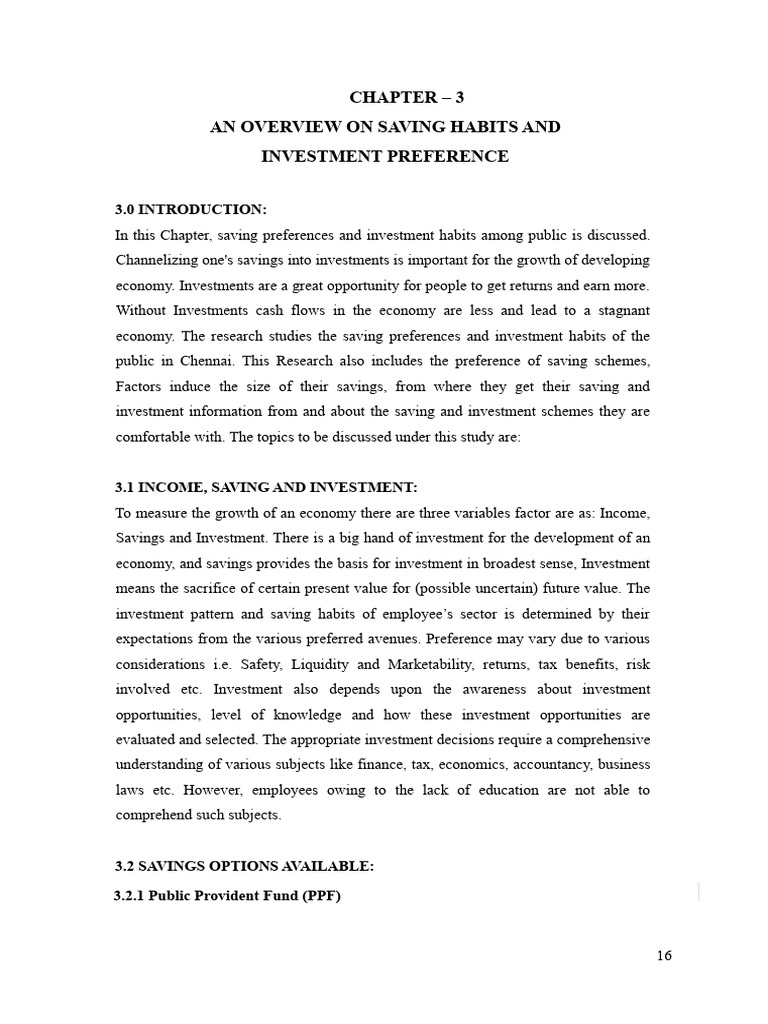 CHAPTER – 3
AN OVERVIEW ON SAVING HABITS AND INVESTMENT PREFERENCE

3.0 INTRODUCTION:
In this Chapter, saving preferences and investment habits among public is discussed. Channelizing one's savings into investments is important for the growth of developing economy. Investments are a great opportunity for people to get returns and earn more. Without Investments cash flows in the economy are less and lead to a stagnant economy. The research studies the saving preferences and investment habits of the public in Chennai. This Research also includes the preference of saving schemes, Factors induce the size of their savings, from where they get their saving and investment information from and about the saving and investment schemes they are comfortable with. The topics to be discussed under this study are:

3.1 INCOME, SAVING AND INVESTMENT:
To measure the growth of an economy there are three variables factor are as: Income, Savings and Investment. There is a big hand of investment for the development of an economy, and savings provides the basis for investment in broadest sense, Investment means the sacrifice of certain present value for (possible uncertain) future value. The investment pattern and saving habits of employee's sector is determined by their expectations from the various preferred avenues. Preference may vary due to various considerations i.e. Safety, Liquidity and Marketability, returns, tax benefits, risk involved etc. Investment also depends upon the awareness about investment opportunities, level of knowledge and how these investment opportunities are evaluated and selected. The appropriate investment decisions require a comprehensive understanding of various subjects like finance, tax, economics, accountancy, business laws etc. However, employees owing to the lack of education are not able to comprehend such subjects.

3.2 SAVINGS OPTIONS AVAILABLE:
3.2.1 Public Provident Fund (PPF)

16